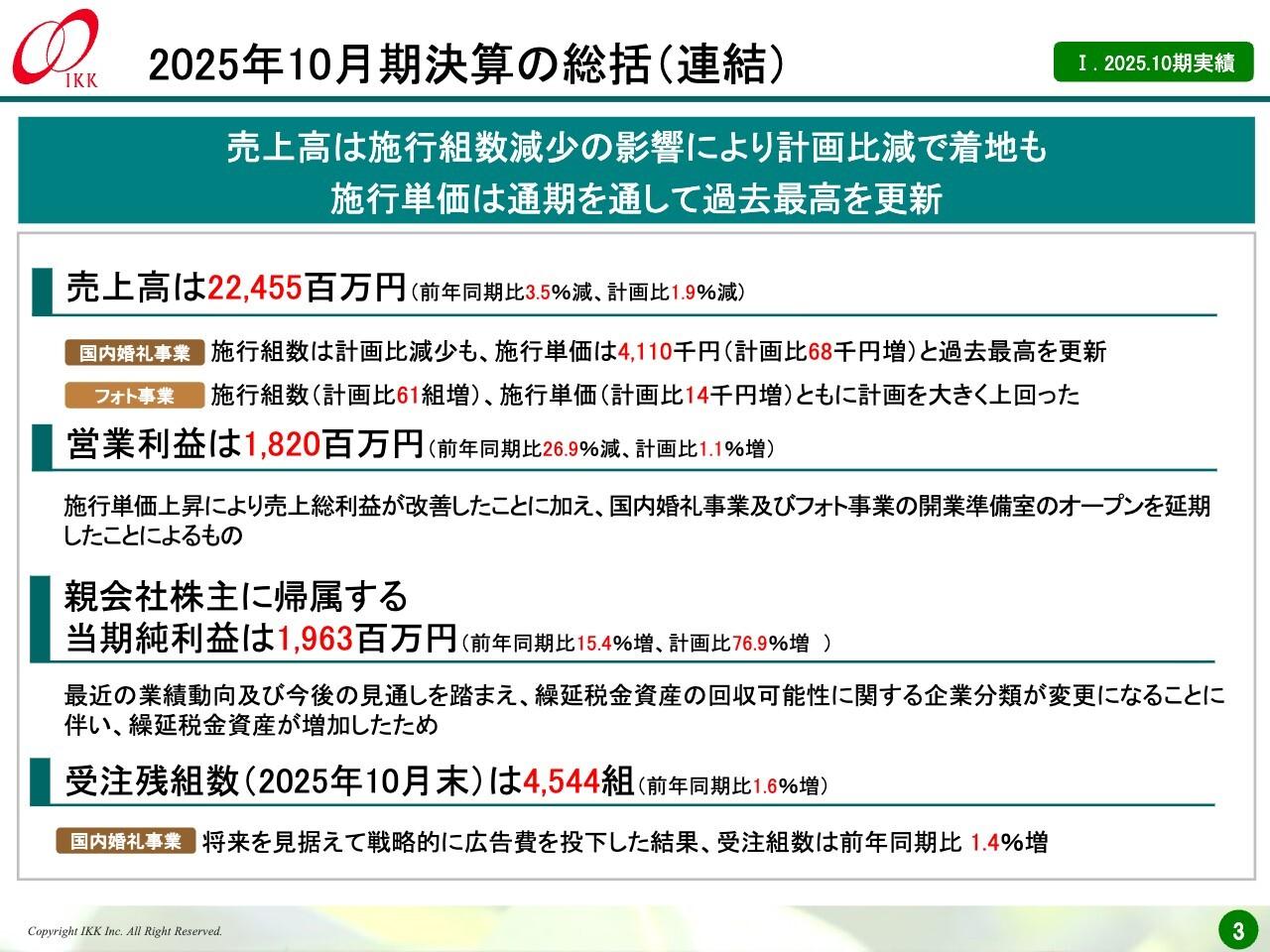 IKK

2025年10月期決算の総括（連結）

Ⅰ．2025.10期実績

売上高は施行組数減少の影響により計画比減で着地も
施行単価は通期を通して過去最高を更新

売上高は22,455百万円（前年同期比3.5%減、計画比1.9%減）

国内婚礼事業 施行組数は計画比減少も、施行単価は4,110千円（計画比68千円増）と過去最高を更新

フォト事業 施行組数（計画比61組増）、施行単価（計画比14千円増）ともに計画を大きく上回った

営業利益は1,820百万円（前年同期比26.9%減、計画比1.1%増）

施行単価上昇により売上総利益が改善したことに加え、国内婚礼事業及びフォト事業の開業準備室のオープンを延期したことによるもの

親会社株主に帰属する
当期純利益は1,963百万円（前年同期比15.4%増、計画比76.9%増 ）

最近の業績動向及び今後の見通しを踏まえ、繰延税金資産の回収可能性に関する企業分類が変更になることに伴い、繰延税金資産が増加したため

受注残組数（2025年10月末）は4,544組（前年同期比1.6%増）

国内婚礼事業 将来を見据えて戦略的に広告費を投下した結果、受注組数は前年同期比 1.4%増

Copyright IKK Inc. All Right Reserved.

3